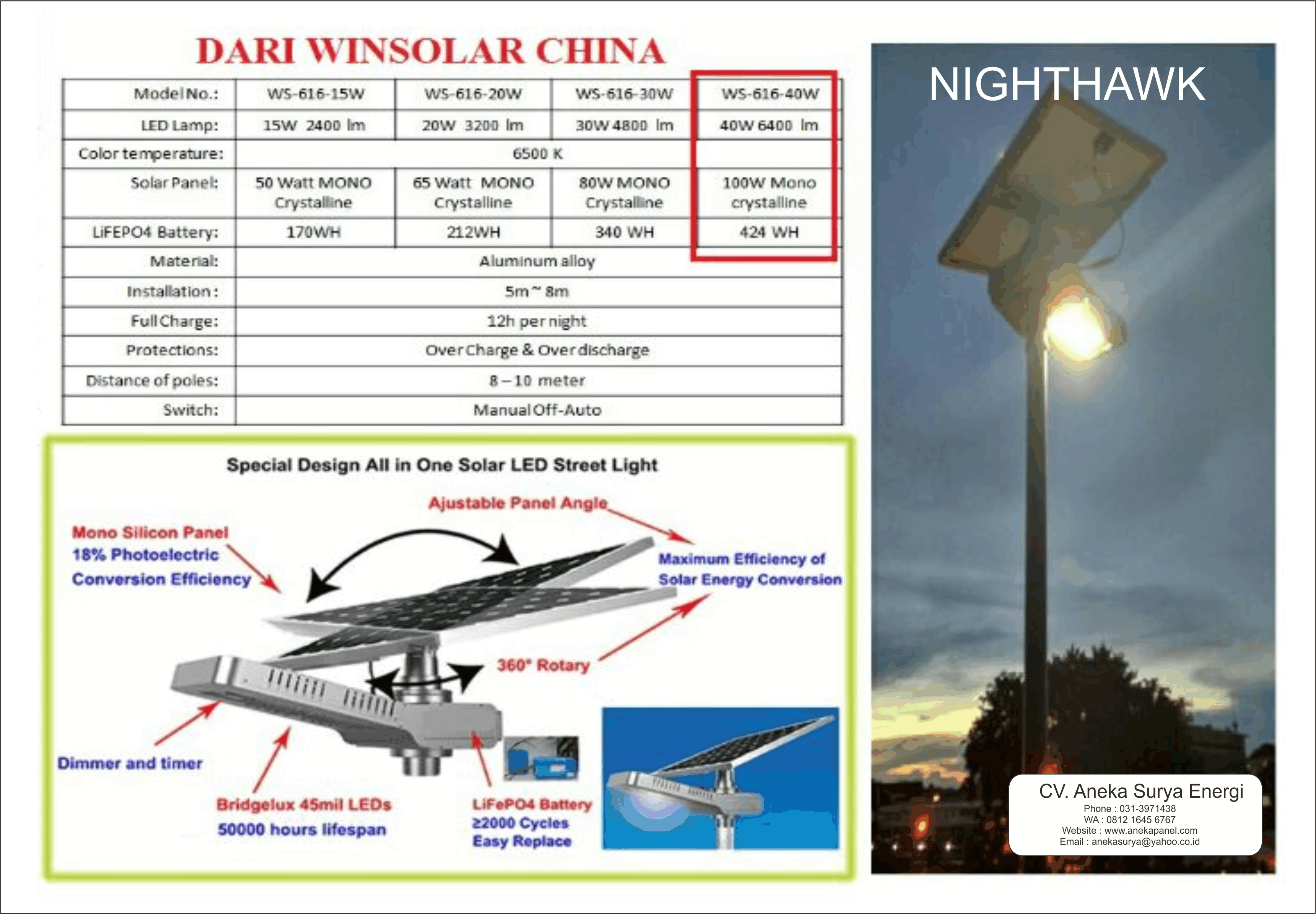 DARI WINSOLAR CHINA

| Model No.: | WS-616-15W | WS-616-20W | WS-616-30W | WS-616-40W |
|---|---|---|---|---|
| LED Lamp: | 15W 2400 lm | 20W 3200 lm | 30W 4800 lm | 40W 6400 lm |
| Color temperature: | 6500 K | | | |
| Solar Panel: | 50 Watt MONO Crystalline | 65 Watt MONO Crystalline | 80W MONO Crystalline | 100W Mono crystalline |
| LiFEPO4 Battery: | 170WH | 212WH | 340 WH | 424 WH |
| Material: | Aluminum alloy | | | |
| Installation: | 5m ~ 8m | | | |
| Full Charge: | 12h per night | | | |
| Protections: | Over Charge & Over discharge | | | |
| Distance of poles: | 8 – 10 meter | | | |
| Switch: | Manual Off-Auto | | | |

Special Design All in One Solar LED Street Light

Ajustable Panel Angle

Mono Silicon Panel
18% Photoelectric Conversion Efficiency

Maximum Efficiency of Solar Energy Conversion

360° Rotary

Dimmer and timer

Bridgelux 45mil LEDs
50000 hours lifespan

LiFePO4 Battery
≥2000 Cycles
Easy Replace

NIGHTHAWK

CV. Aneka Surya Energi
Phone : 031-3971438
WA : 0812 1645 6767
Website : www.anekapanel.com
Email : anekasurya@yahoo.co.id